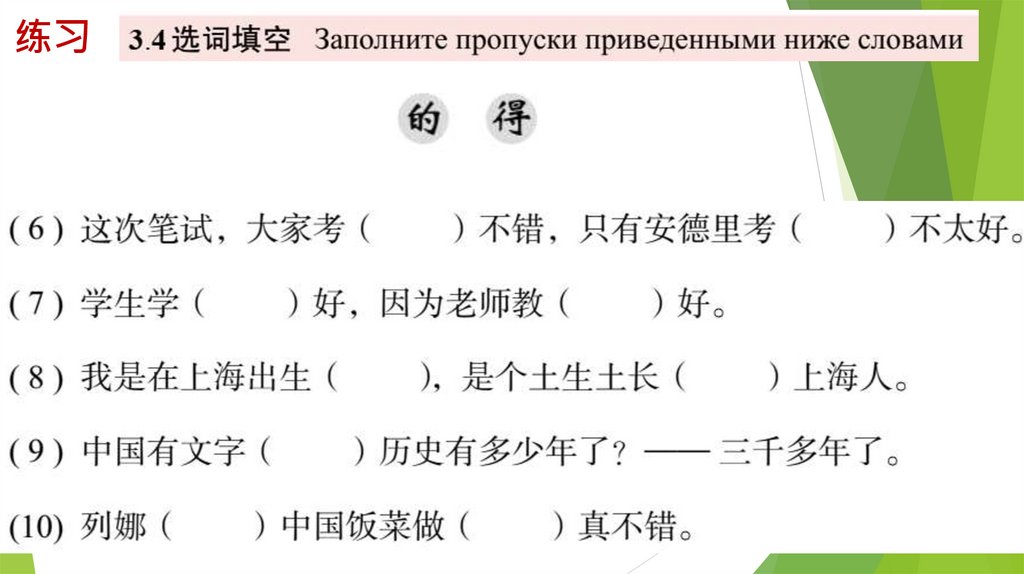 练习

3.4 选词填空 Заполните пропуски приведенными ниже словами

的 得

(6) 这次笔试，大家考（ ）不错，只有安德里考（ ）不太好。

(7) 学生学（ ）好，因为老师教（ ）好。

(8) 我是在上海出生（ ），是个土生土长（ ）上海人。

(9) 中国有文字（ ）历史有多少年了？—— 三千多年了。

(10) 列娜（ ）中国饭菜做（ ）真不错。